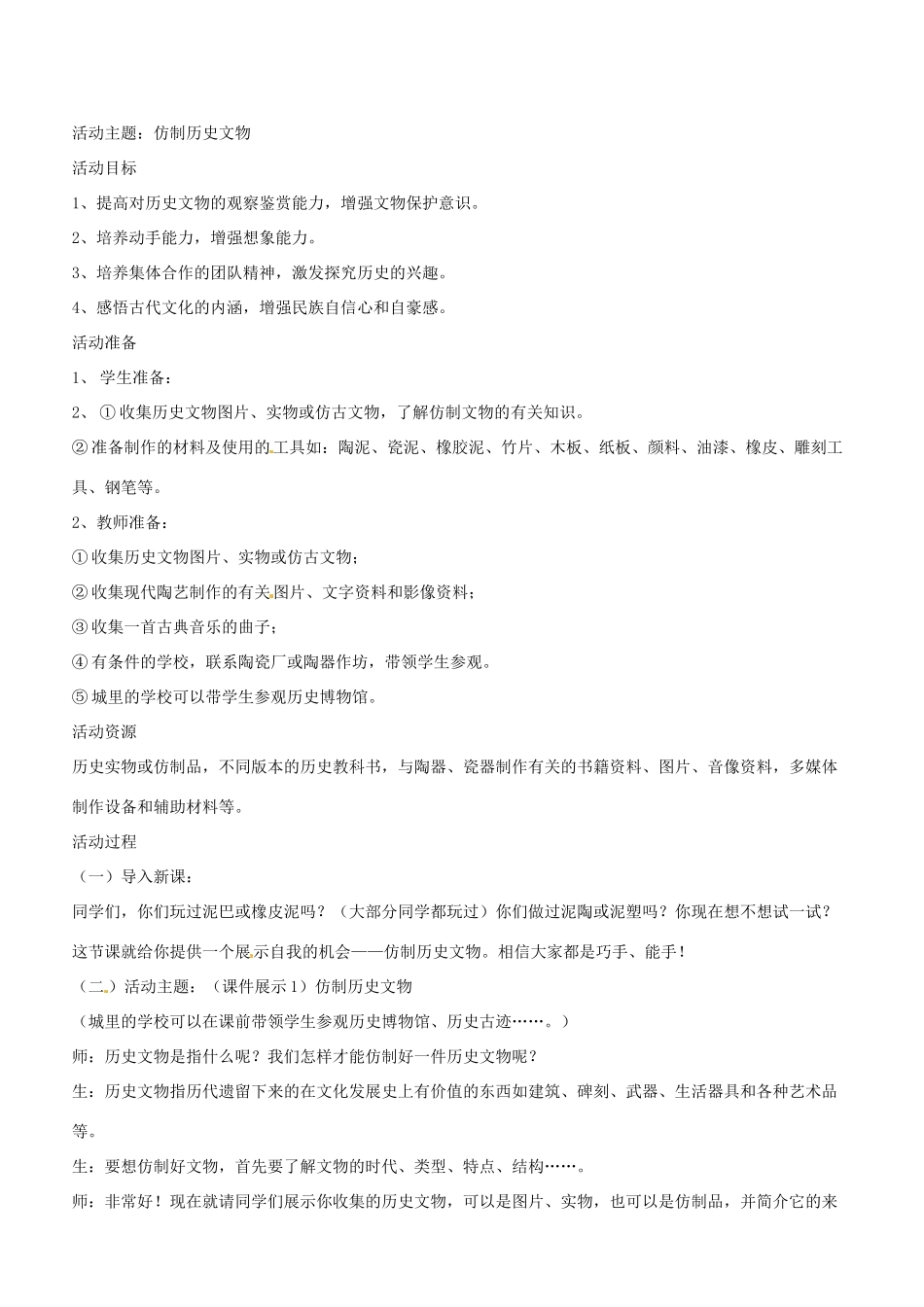 活动主题：仿制历史文物

活动目标

1、提高对历史文物的观察鉴赏能力，增强文物保护意识。

2、培养动手能力，增强想象能力。

3、培养集体合作的团队精神，激发探究历史的兴趣。

4、感悟古代文化的内涵，增强民族自信心和自豪感。

活动准备

1、 学生准备：

2、 ①收集历史文物图片、实物或仿古文物，了解仿制文物的有关知识。

②准备制作的材料及使用的工具如：陶泥、瓷泥、橡胶泥、竹片、木板、纸板、颜料、油漆、橡皮、雕刻工具、钢笔等。

2、教师准备：

①收集历史文物图片、实物或仿古文物；

②收集现代陶艺制作的有关图片、文字资料和影像资料；

③收集一首古典音乐的曲子；

④有条件的学校，联系陶瓷厂或陶器作坊，带领学生参观。

⑤城里的学校可以带学生参观历史博物馆。

活动资源

历史实物或仿制品，不同版本的历史教科书，与陶器、瓷器制作有关的书籍资料、图片、音像资料，多媒体制作设备和辅助材料等。

活动过程

（一）导入新课：

同学们，你们玩过泥巴或橡皮泥吗？（大部分同学都玩过）你们做过泥陶或泥塑吗？你现在想不想试一试？这节课就给你提供一个展示自我的机会——仿制历史文物。相信大家都是巧手、能手！

（二）活动主题：（课件展示1）仿制历史文物

（城里的学校可以在课前带领学生参观历史博物馆、历史古迹……。）

师：历史文物是指什么呢？我们怎样才能仿制好一件历史文物呢？

生：历史文物指历代遗留下来的在文化发展史上有价值的东西如建筑、碑刻、武器、生活器具和各种艺术品等。

生：要想仿制好文物，首先要了解文物的时代、类型、特点、结构……。

师：非常好！现在就请同学们展示你收集的历史文物，可以是图片、实物，也可以是仿制品，并简介它的来